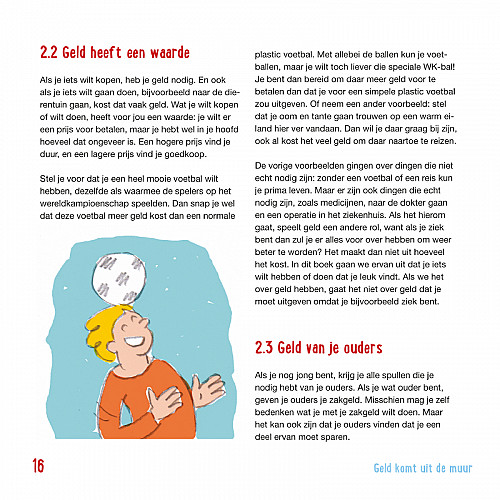 2.2 Geld heeft een waarde

Als je iets wilt kopen, heb je geld nodig. En ook als je iets wilt gaan doen, bijvoorbeeld naar de dierentuin gaan, kost dat vaak geld. Wat je wilt kopen of wilt doen, heeft voor jou een waarde: je wilt er een prijs voor betalen, maar je hebt wel in je hoofd hoeveel dat ongeveer is. Een hogere prijs vind je duur, en een lagere prijs vind je goedkoop.

Stel je voor dat je een heel mooie voetbal wilt hebben, dezelfde als waarmee de spelers op het wereldkampioenschap speelden. Dan snap je wel dat deze voetbal meer geld kost dan een normale plastic voetbal. Met allebei de ballen kun je voetballen, maar je wilt toch liever die speciale WK-bal! Je bent dan bereid om daar meer geld voor te betalen dan dat je voor een simpele plastic voetbal zou uitgeven. Of neem een ander voorbeeld: stel dat je oom en tante gaan trouwen op een warm eiland hier ver vandaan. Dan wil je daar graag bij zijn, ook al kost het veel geld om daar naartoe te reizen.

De vorige voorbeelden gingen over dingen die niet echt nodig zijn: zonder een voetbal of een reis kun je prima leven. Maar er zijn ook dingen die echt nodig zijn, zoals medicijnen, naar de dokter gaan en een operatie in het ziekenhuis. Als het hierom gaat, speelt geld een andere rol, want als je ziek bent dan zul je er alles voor over hebben om weer beter te worden? Het maakt dan niet uit hoeveel het kost. In dit boek gaan we ervan uit dat je iets wilt hebben of doen dat je leuk vindt. Als we het over geld hebben, gaat het niet over geld dat je moet uitgeven omdat je bijvoorbeeld ziek bent.

2.3 Geld van je ouders

Als je nog jong bent, krijg je alle spullen die je nodig hebt van je ouders. Als je wat ouder bent, geven je ouders je zakgeld. Misschien mag je zelf bedenken wat je met je zakgeld wilt doen. Maar het kan ook zijn dat je ouders vinden dat je een deel ervan moet sparen.

16

Geld komt uit de muur